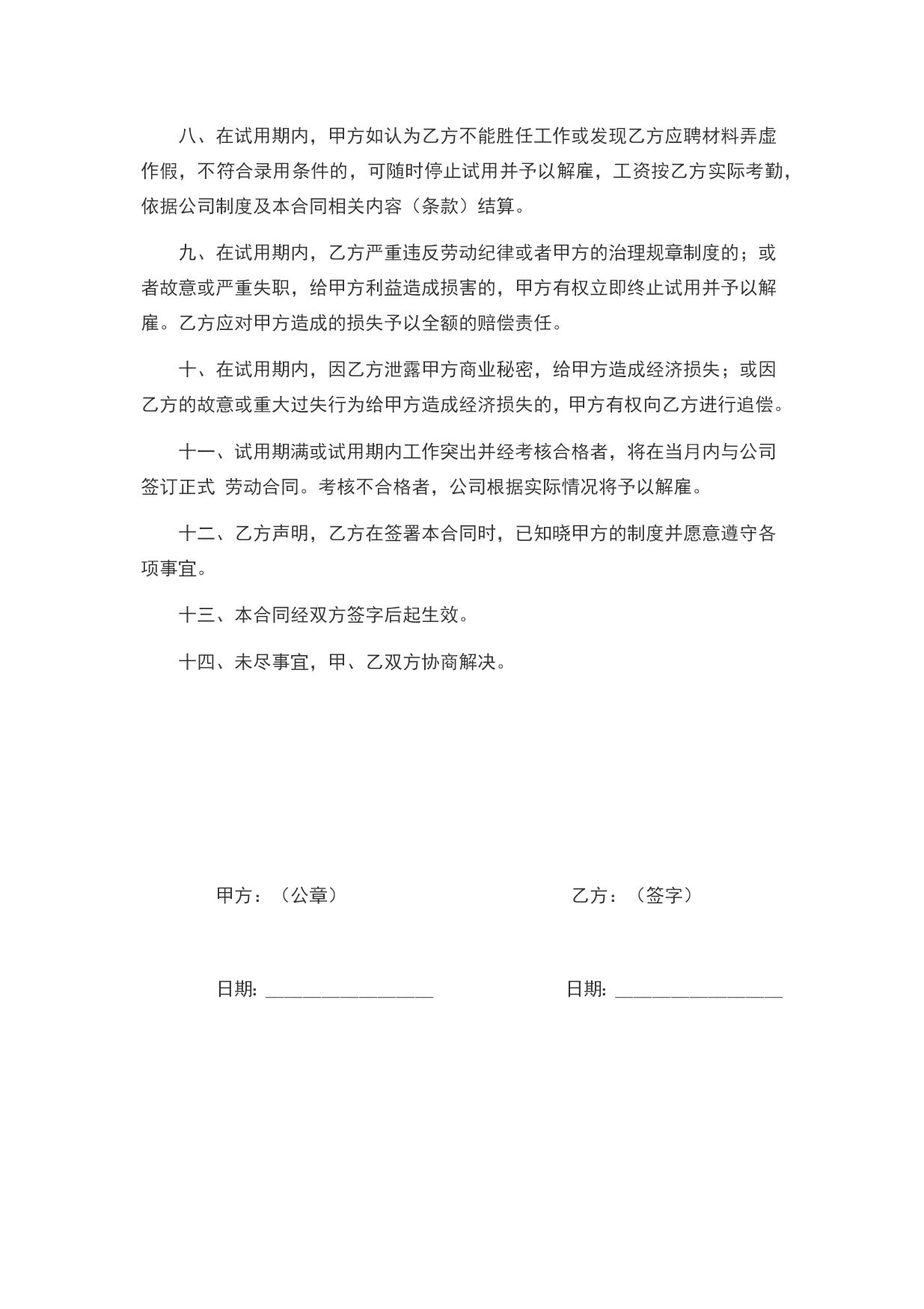 八、在试用期内，甲方如认为乙方不能胜任工作或发现乙方应聘材料弄虚作假，不符合录用条件的，可随时停止试用并予以解雇，工资按乙方实际考勤，依据公司制度及本合同相关内容（条款）结算。

九、在试用期内，乙方严重违反劳动纪律或者甲方的治理规章制度的；或者故意或严重失职，给甲方利益造成损害的，甲方有权立即终止试用并予以解雇。乙方应对甲方造成的损失予以全额的赔偿责任。

十、在试用期内，因乙方泄露甲方商业秘密，给甲方造成经济损失；或因乙方的故意或重大过失行为给甲方造成经济损失的，甲方有权向乙方进行追偿。

十一、试用期满或试用期内工作突出并经考核合格者，将在当月内与公司签订正式 劳动合同。考核不合格者，公司根据实际情况将予以解雇。

十二、乙方声明，乙方在签署本合同时，已知晓甲方的制度并愿意遵守各项事宜。

十三、本合同经双方签字后起生效。

十四、未尽事宜，甲、乙双方协商解决。

甲方：（公章）

乙方：（签字）

日期: ________________

日期: ________________